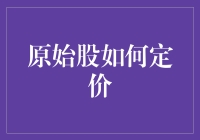 原始股如何定价